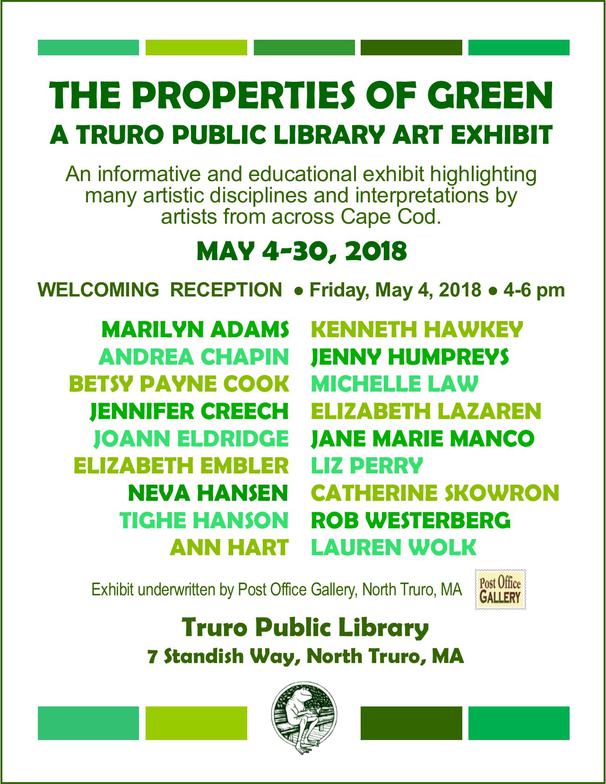 THE PROPERTIES OF GREEN
A TRURO PUBLIC LIBRARY ART EXHIBIT

An informative and educational exhibit highlighting many artistic disciplines and interpretations by artists from across Cape Cod.

MAY 4-30, 2018

WELCOMING RECEPTION • Friday, May 4, 2018 • 4-6 pm

MARILYN ADAMS
ANDREA CHAPIN
BETSY PAYNE COOK
JENNIFER CREECH
JOANN ELDRIDGE
ELIZABETH EMBLER
NEVA HANSEN
TIGHE HANSON
ANN HART

KENNETH HAWKEY
JENNY HUMPREYS
MICHELLE LAW
ELIZABETH LAZAREN
JANE MARIE MANCO
LIZ PERRY
CATHERINE SKOWRON
ROB WESTERBERG
LAUREN WOLK

Exhibit underwritten by Post Office Gallery, North Truro, MA

Post Office
GALLERY

Truro Public Library
7 Standish Way, North Truro, MA